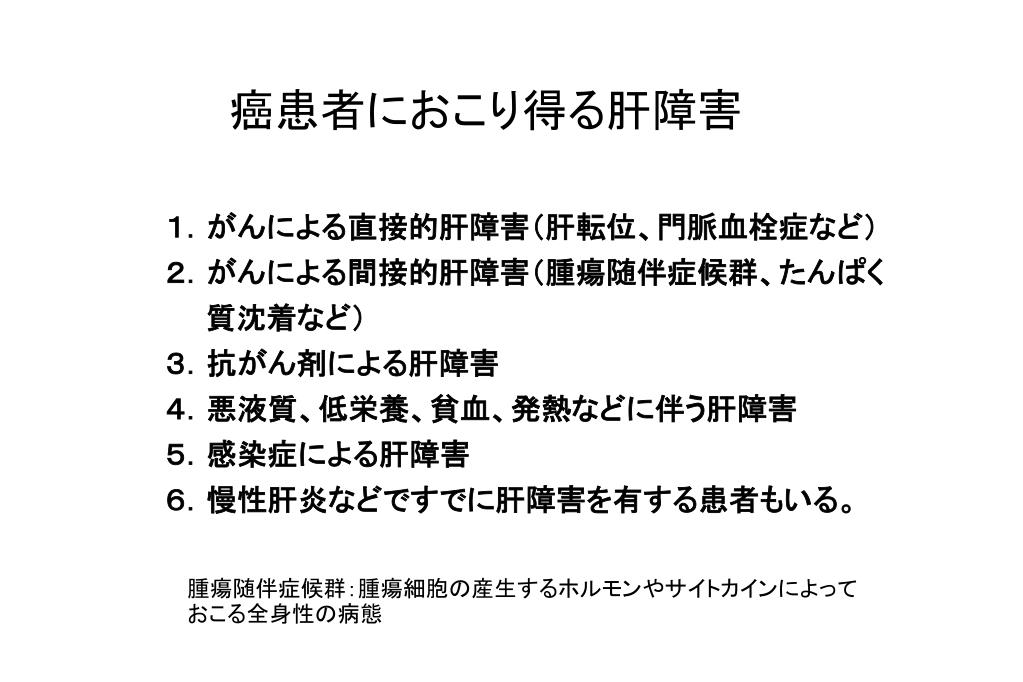 癌患者におこり得る肝障害

1. がんによる直接的肝障害（肝転位、門脈血栓症など）
2. がんによる間接的肝障害（腫瘍随伴症候群、たんぱく質沈着など）
3. 抗がん剤による肝障害
4. 悪液質、低栄養、貧血、発熱などに伴う肝障害
5. 感染症による肝障害
6. 慢性肝炎などですでに肝障害を有する患者もいる。

腫瘍随伴症候群：腫瘍細胞の産生するホルモンやサイトカインによっておこる全身性の病態